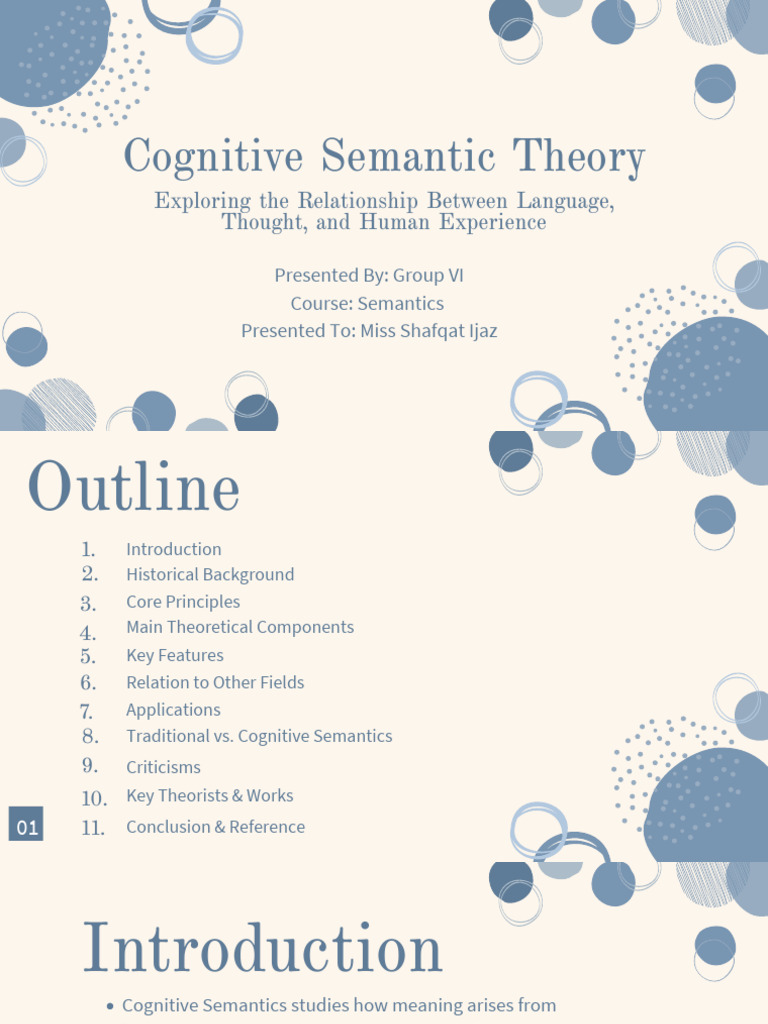 Cognitive Semantic Theory

Exploring the Relationship Between Language, Thought, and Human Experience

Presented By: Group VI
Course: Semantics
Presented To: Miss Shafqat Ijaz

Outline

1. Introduction
2. Historical Background
3. Core Principles
4. Main Theoretical Components
5. Key Features
6. Relation to Other Fields
7. Applications
8. Traditional vs. Cognitive Semantics
9. Criticisms
10. Key Theorists & Works
11. Conclusion & Reference

01

Introduction

• Cognitive Semantics studies how meaning arises from